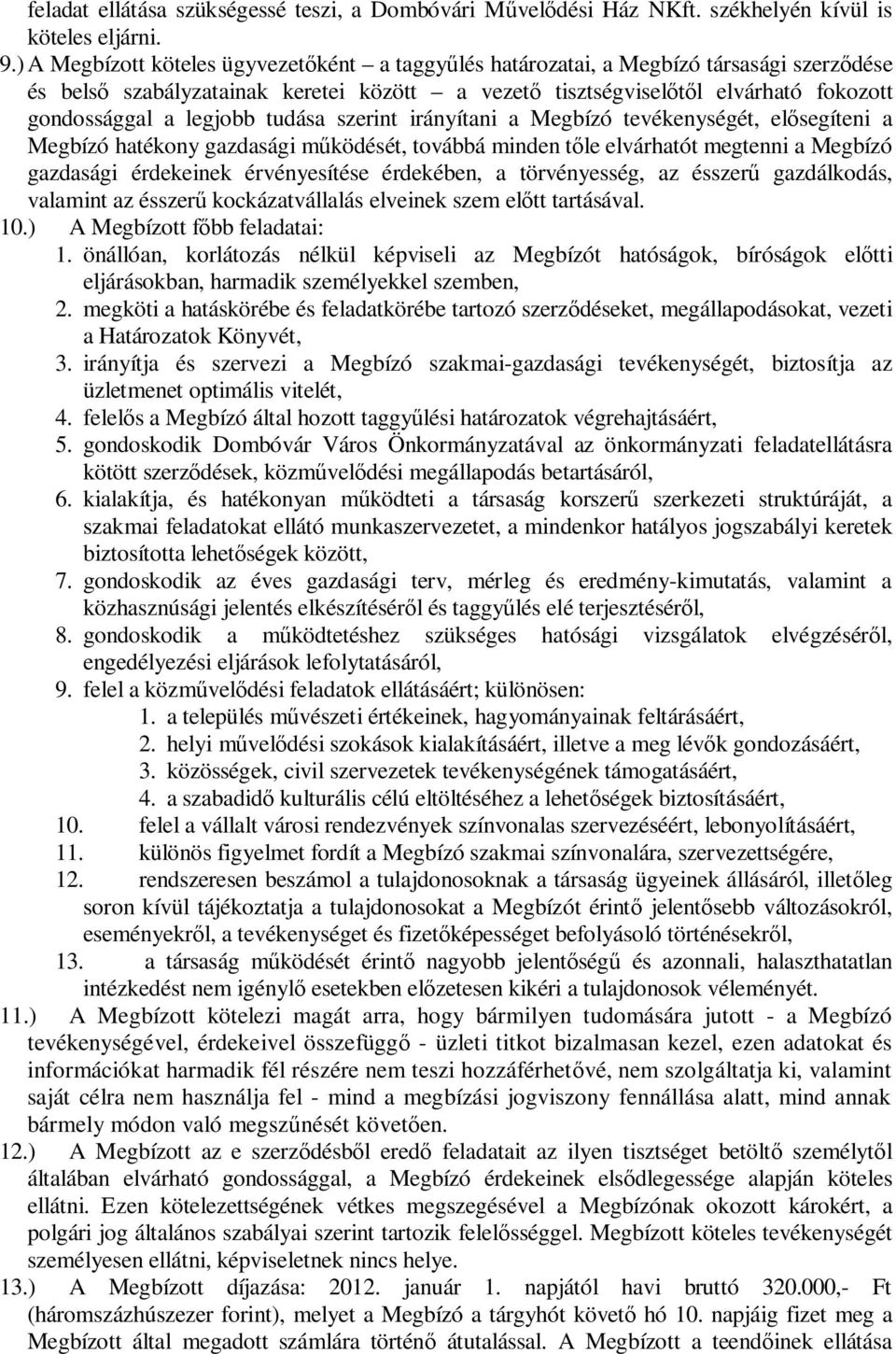 feladat ellátása szükségessé teszi, a Dombóvári Művelődési Ház NKft. székhelyén kívül is köteles eljárni.

9.) A Megbízott köteles ügyvezetőként – a taggyűlés határozatai, a Megbízó társasági szerződése és belső szabályzatainak keretei között – a vezető tisztségviselőtől elvárható fokozott gondossággal a legjobb tudása szerint irányítani a Megbízó tevékenységét, elősegíteni a Megbízó hatékony gazdasági működését, továbbá minden tőle elvárhatót megtenni a Megbízó gazdasági érdekeinek érvényesítése érdekében, a törvényesség, az ésszerű gazdálkodás, valamint az ésszerű kockázatvállalás elveinek szem előtt tartásával.

10.) A Megbízott főbb feladatai:

1. önállóan, korlátozás nélkül képviseli az Megbízót hatóságok, bíróságok előtti eljárásokban, harmadik személyekkel szemben,

2. megköti a hatáskörébe és feladatkörébe tartozó szerződéseket, megállapodásokat, vezeti a Határozatok Könyvét,

3. irányítja és szervezi a Megbízó szakmai-gazdasági tevékenységét, biztosítja az üzletmenet optimális vitelét,

4. felelős a Megbízó által hozott taggyűlési határozatok végrehajtásáért,

5. gondoskodik Dombóvár Város Önkormányzatával az önkormányzati feladatellátásra kötött szerződések, közművelődési megállapodás betartásáról,

6. kialakítja, és hatékonyan működteti a társaság korszerű szerkezeti struktúráját, a szakmai feladatokat ellátó munkaszervezetet, a mindenkor hatályos jogszabályi keretek biztosította lehetőségek között,

7. gondoskodik az éves gazdasági terv, mérleg és eredmény-kimutatás, valamint a közhasznúsági jelentés elkészítéséről és taggyűlés elé terjesztéséről,

8. gondoskodik a működtetéshez szükséges hatósági vizsgálatok elvégzéséről, engedélyezési eljárások lefolytatásáról,

9. felel a közművelődési feladatok ellátásáért; különösen:

1. a település művészeti értékeinek, hagyományainak feltárásáért,

2. helyi művelődési szokások kialakításáért, illetve a meg lévők gondozásáért,

3. közösségek, civil szervezetek tevékenységének támogatásáért,

4. a szabadidő kulturális célú eltöltéséhez a lehetőségek biztosításáért,

10. felel a vállalt városi rendezvények színvonalas szervezéséért, lebonyolításáért,

11. különös figyelmet fordít a Megbízó szakmai színvonalára, szervezettségére,

12. rendszeresen beszámol a tulajdonosoknak a társaság ügyeinek állásáról, illetőleg soron kívül tájékoztatja a tulajdonosokat a Megbízót érintő jelentősebb változásokról, eseményekről, a tevékenységet és fizetőképességet befolyásoló történésekről,

13. a társaság működését érintő nagyobb jelentőségű és azonnali, halaszthatatlan intézkedést nem igénylő esetekben előzetesen kikéri a tulajdonosok véleményét.

11.) A Megbízott kötelezi magát arra, hogy bármilyen tudomására jutott - a Megbízó tevékenységével, érdekeivel összefüggő - üzleti titkot bizalmasan kezel, ezen adatokat és információkat harmadik fél részére nem teszi hozzáférhetővé, nem szolgáltatja ki, valamint saját célra nem használja fel - mind a megbízási jogviszony fennállása alatt, mind annak bármely módon való megszűnését követően.

12.) A Megbízott az e szerződésből eredő feladatait az ilyen tisztséget betöltő személytől általában elvárható gondossággal, a Megbízó érdekeinek elsődlegessége alapján köteles ellátni. Ezen kötelezettségének vétkes megszegésével a Megbízónak okozott károkért, a polgári jog általános szabályai szerint tartozik felelősséggel. Megbízott köteles tevékenységét személyesen ellátni, képviseletnek nincs helye.

13.) A Megbízott díjazása: 2012. január 1. napjától havi bruttó 320.000,- Ft (háromszázhúszezer forint), melyet a Megbízó a tárgyhót követő hó 10. napjáig fizet meg a Megbízott által megadott számlára történő átutalással. A Megbízott a teendőinek ellátása